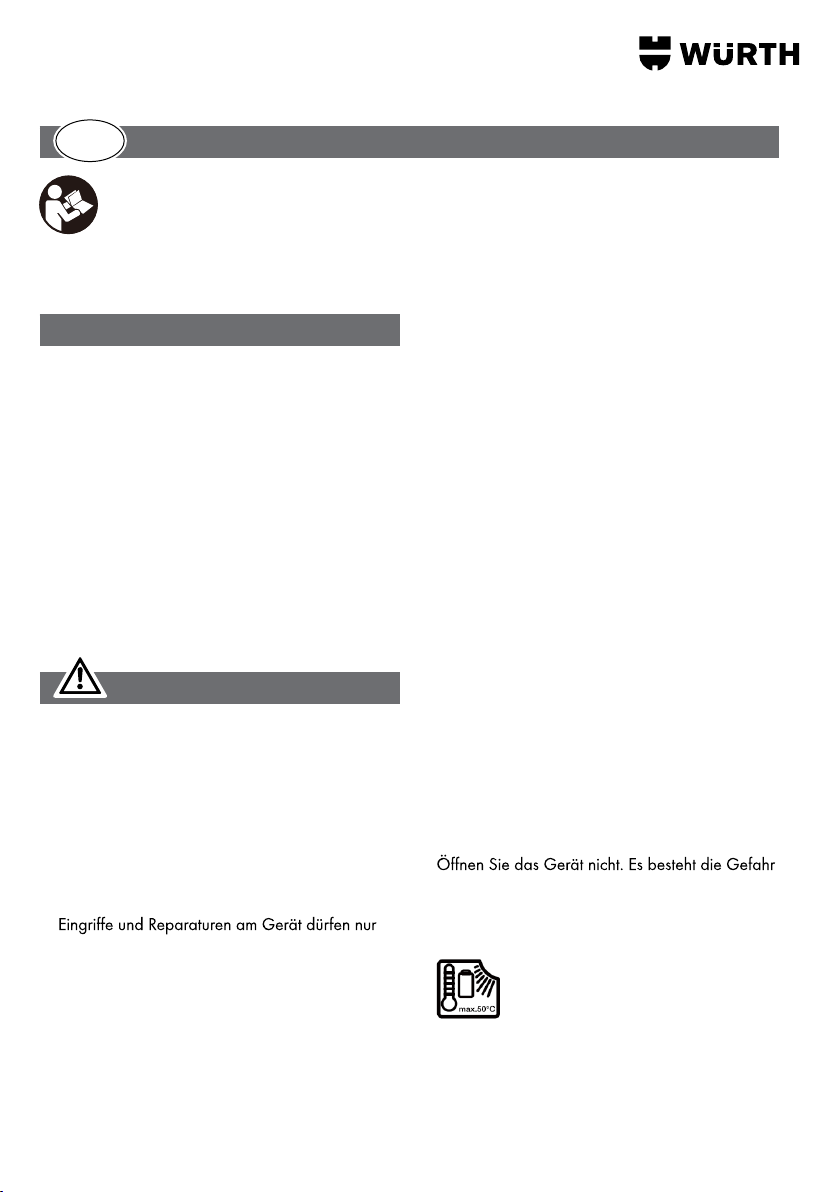 WÜRTH

Eingriffe und Reparaturen am Gerät dürfen nur

Öffnen Sie das Gerät nicht. Es besteht die Gefahr

max.50°C